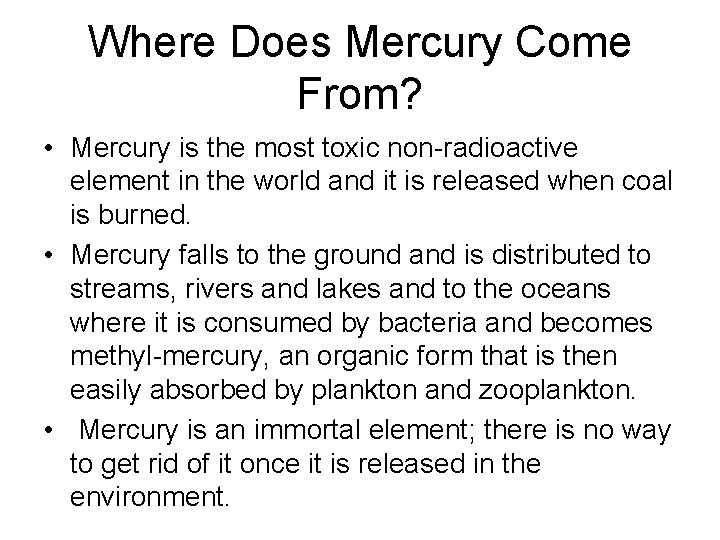 Where Does Mercury Come From?

• Mercury is the most toxic non-radioactive element in the world and it is released when coal is burned.

• Mercury falls to the ground and is distributed to streams, rivers and lakes and to the oceans where it is consumed by bacteria and becomes methyl-mercury, an organic form that is then easily absorbed by plankton and zooplankton.

• Mercury is an immortal element; there is no way to get rid of it once it is released in the environment.